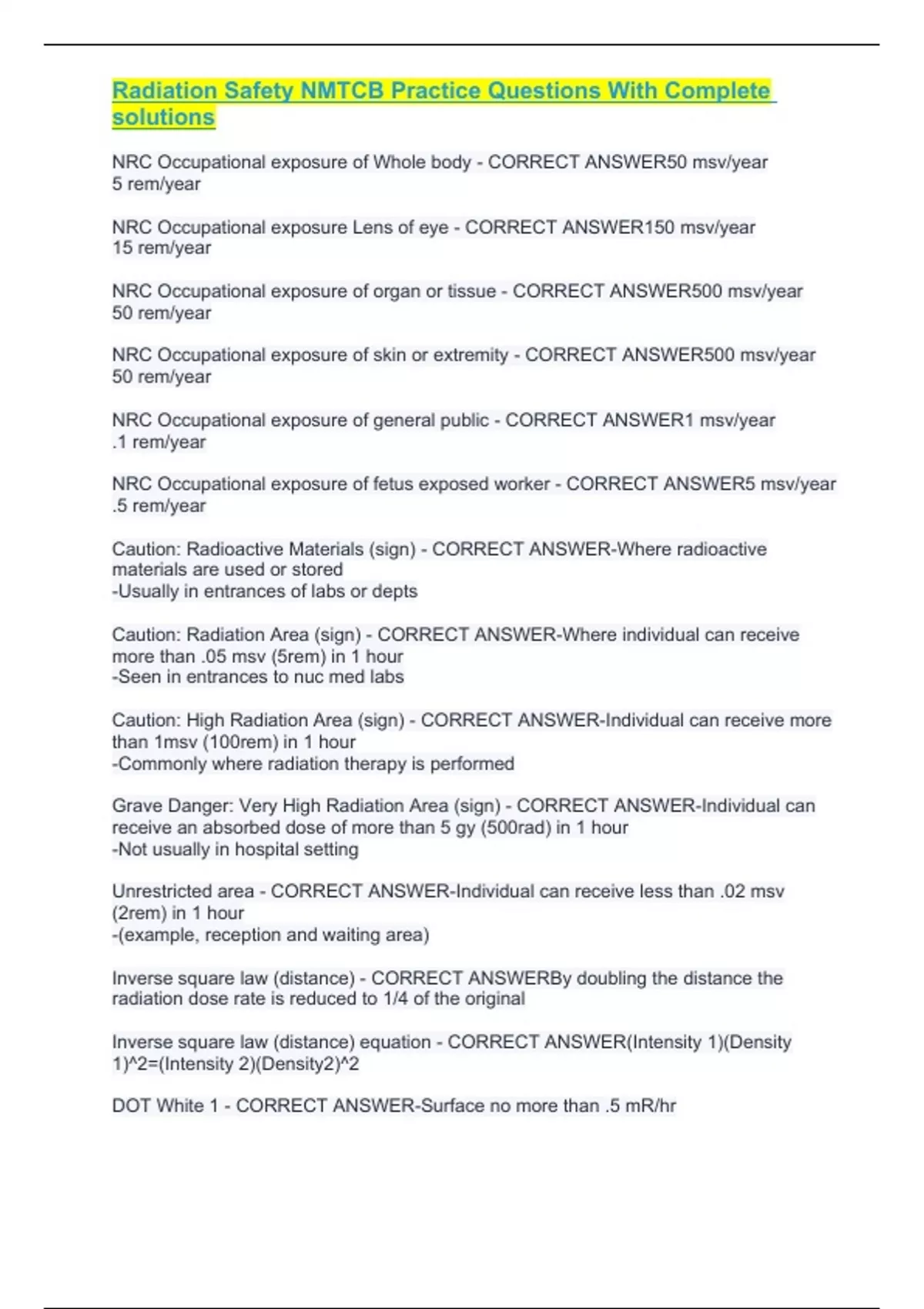 Radiation Safety NMTCB Practice Questions With Complete solutions

NRC Occupational exposure of Whole body - CORRECT ANSWER50 msv/year
5 rem/year

NRC Occupational exposure Lens of eye - CORRECT ANSWER150 msv/year
15 rem/year

NRC Occupational exposure of organ or tissue - CORRECT ANSWER500 msv/year
50 rem/year

NRC Occupational exposure of skin or extremity - CORRECT ANSWER500 msv/year
50 rem/year

NRC Occupational exposure of general public - CORRECT ANSWER1 msv/year
.1 rem/year

NRC Occupational exposure of fetus exposed worker - CORRECT ANSWER5 msv/year
.5 rem/year

Caution: Radioactive Materials (sign) - CORRECT ANSWER-Where radioactive materials are used or stored
-Usually in entrances of labs or depts

Caution: Radiation Area (sign) - CORRECT ANSWER-Where individual can receive more than .05 msv (5rem) in 1 hour
-Seen in entrances to nuc med labs

Caution: High Radiation Area (sign) - CORRECT ANSWER-Individual can receive more than 1msv (100rem) in 1 hour
-Commonly where radiation therapy is performed

Grave Danger: Very High Radiation Area (sign) - CORRECT ANSWER-Individual can receive an absorbed dose of more than 5 gy (500rad) in 1 hour
-Not usually in hospital setting

Unrestricted area - CORRECT ANSWER-Individual can receive less than .02 msv (2rem) in 1 hour
-(example, reception and waiting area)

Inverse square law (distance) - CORRECT ANSWERBy doubling the distance the radiation dose rate is reduced to 1/4 of the original

Inverse square law (distance) equation - CORRECT ANSWER(Intensity 1)(Density 1)^2=(Intensity 2)(Density2)^2

DOT White 1 - CORRECT ANSWER-Surface no more than .5 mR/hr